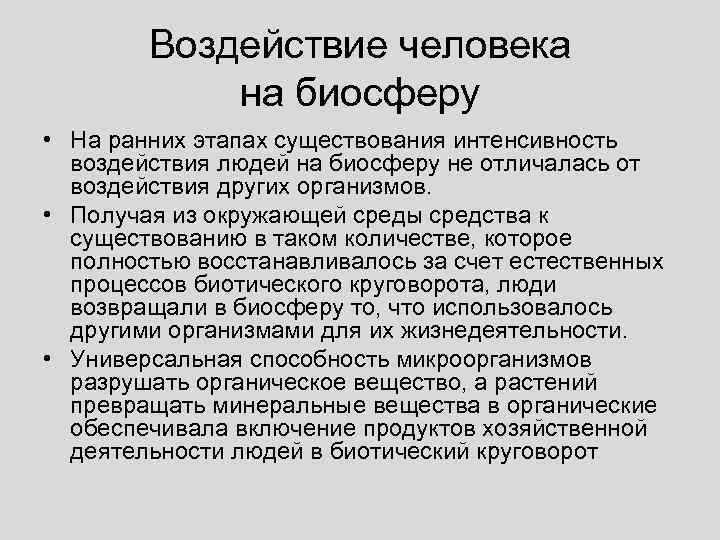 Воздействие человека на биосферу

• На ранних этапах существования интенсивность воздействия людей на биосферу не отличалась от воздействия других организмов.

• Получая из окружающей среды средства к существованию в таком количестве, которое полностью восстанавливалось за счет естественных процессов биотического круговорота, люди возвращали в биосферу то, что использовалось другими организмами для их жизнедеятельности.

• Универсальная способность микроорганизмов разрушать органическое вещество, а растений превращать минеральные вещества в органические обеспечивала включение продуктов хозяйственной деятельности людей в биотический круговорот